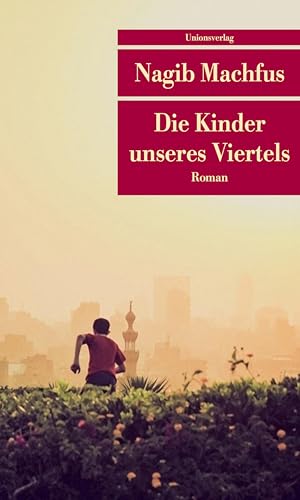 Unionsverlag

Nagib Machfus

Die Kinder unseres Viertels

Roman